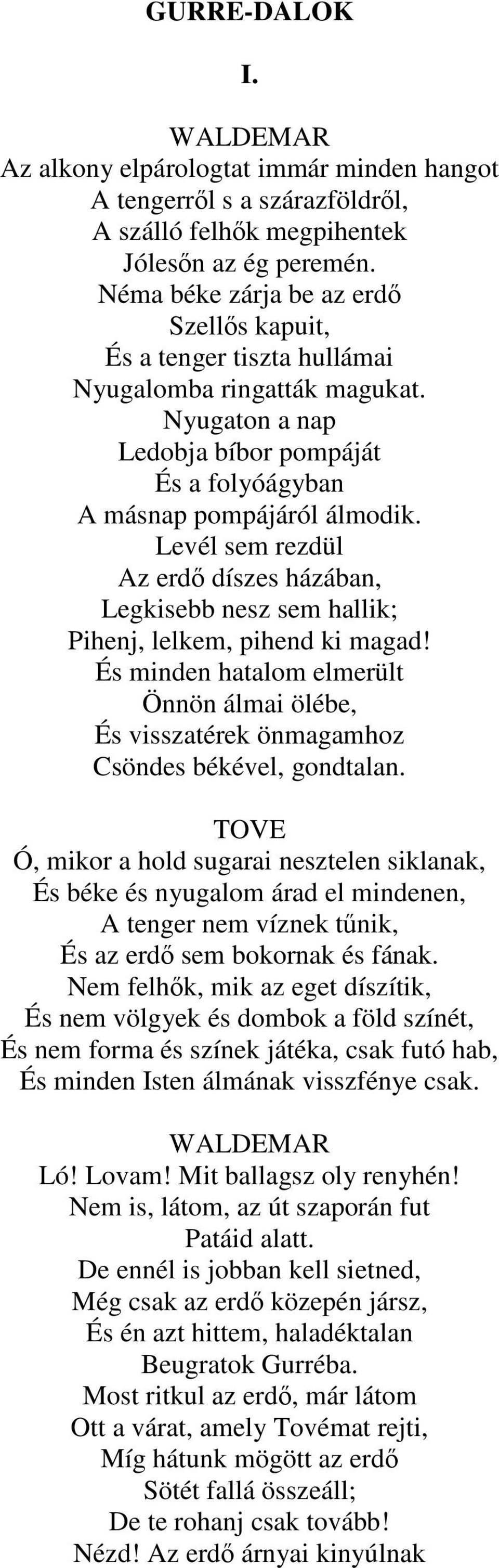 GURRE-DALOK

I.

WALDEMAR
Az alkony elpárologtat immár minden hangot
A tengerről s a szárazföldről,
A szálló felhők megpihentek
Jólesőn az ég peremén.
Néma béke zárja be az erdő
Szellős kapuit,
És a tenger tiszta hullámai
Nyugalomba ringatták magukat.
Nyugaton a nap
Ledobja bíbor pompáját
És a folyóágyban
A másnap pompájáról álmodik.
Levél sem rezdül
Az erdő díszes házában,
Legkisebb nesz sem hallik;
Pihenj, lelkem, pihend ki magad!
És minden hatalom elmerült
Önnön álmai ölébe,
És visszatérek önmagamhoz
Csöndes békével, gondtalan.

TOVE
Ó, mikor a hold sugarai nesztelen siklanak,
És béke és nyugalom árad el mindenen,
A tenger nem víznek tűnik,
És az erdő sem bokornak és fának.
Nem felhők, mik az eget díszítik,
És nem völgyek és dombok a föld színét,
És nem forma és színek játéka, csak futó hab,
És minden Isten álmának visszfénye csak.

WALDEMAR
Ló! Lovam! Mit ballagsz oly renyhén!
Nem is, látom, az út szaporán fut
Patáid alatt.
De ennél is jobban kell sietned,
Még csak az erdő közepén jársz,
És én azt hittem, haladéktalan
Beugratok Gurréba.
Most ritkul az erdő, már látom
Ott a várat, amely Tovémat rejti,
Míg hátunk mögött az erdő
Sötét fallá összeáll;
De te rohanj csak tovább!
Nézd! Az erdő árnyai kinyúlnak